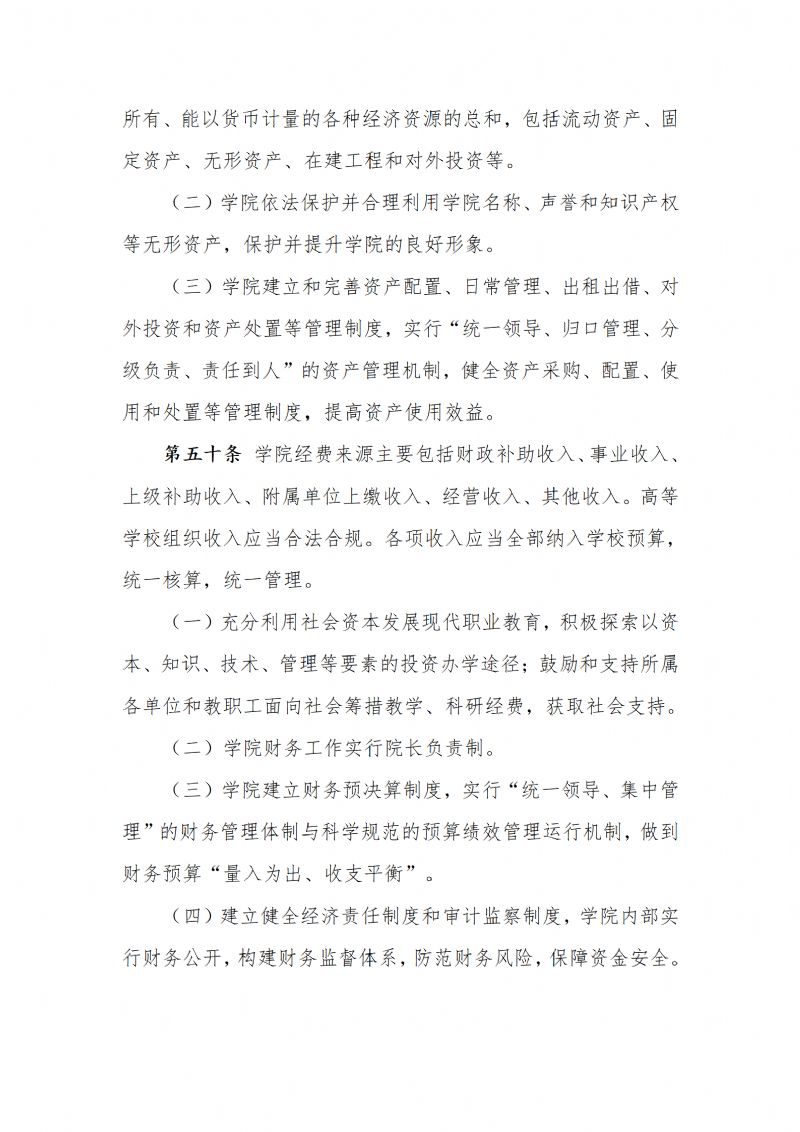 所有、能以货币计量的各种经济资源的总和，包括流动资产、固定资产、无形资产、在建工程和对外投资等。

（二）学院依法保护并合理利用学院名称、声誉和知识产权等无形资产，保护并提升学院的良好形象。

（三）学院建立和完善资产配置、日常管理、出租出借、对外投资和资产处置等管理制度，实行“统一领导、归口管理、分级负责、责任到人”的资产管理机制，健全资产采购、配置、使用和处置等管理制度，提高资产使用效益。

第五十条 学院经费来源主要包括财政补助收入、事业收入、上级补助收入、附属单位上缴收入、经营收入、其他收入。高等学校组织收入应当合法合规。各项收入应当全部纳入学校预算，统一核算，统一管理。

（一）充分利用社会资本发展现代职业教育，积极探索以资本、知识、技术、管理等要素的投资办学途径；鼓励和支持所属各单位和教职工面向社会筹措教学、科研经费，获取社会支持。

（二）学院财务工作实行院长负责制。

（三）学院建立财务预决算制度，实行“统一领导、集中管理”的财务管理体制与科学规范的预算绩效管理运行机制，做到财务预算“量入为出、收支平衡”。

（四）建立健全经济责任制度和审计监察制度，学院内部实行财务公开，构建财务监督体系，防范财务风险，保障资金安全。